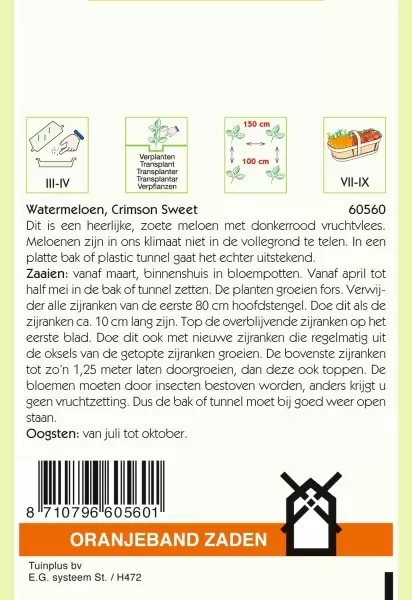 III-IV

Verplanten
Transplant
Transplanter
Transplantar
Verpflanzen

150 cm
100 cm

VII-IX

Watermeloen, Crimson Sweet 60560

Dit is een heerlijke, zoete meloen met donkerrood vruchtvlees. Meloenen zijn in ons klimaat niet in de vollegrond te telen. In een platte bak of plastic tunnel gaat het echter uitstekend.

Zaaien: vanaf maart, binnenshuis in bloempotten. Vanaf april tot half mei in de bak of tunnel zetten. De planten groeien fors. Verwijder alle zijranken van de eerste 80 cm hoofdstengel. Doe dit als de zijranken ca. 10 cm lang zijn. Top de overblijvende zijranken op het eerste blad. Doe dit ook met nieuwe zijranken die regelmatig uit de oksels van de getopte zijranken groeien. De bovenste zijranken tot zo'n 1,25 meter laten doorgroeien, dan deze ook toppen. De bloemen moeten door insecten bestoven worden, anders krijgt u geen vruchtzetting. Dus de bak of tunnel moet bij goed weer open staan.

Oogsten: van juli tot oktober.

8 710796 605601

ORANJEBAND ZADEN

Tuinplus bv
E.G. systeem St. / H472